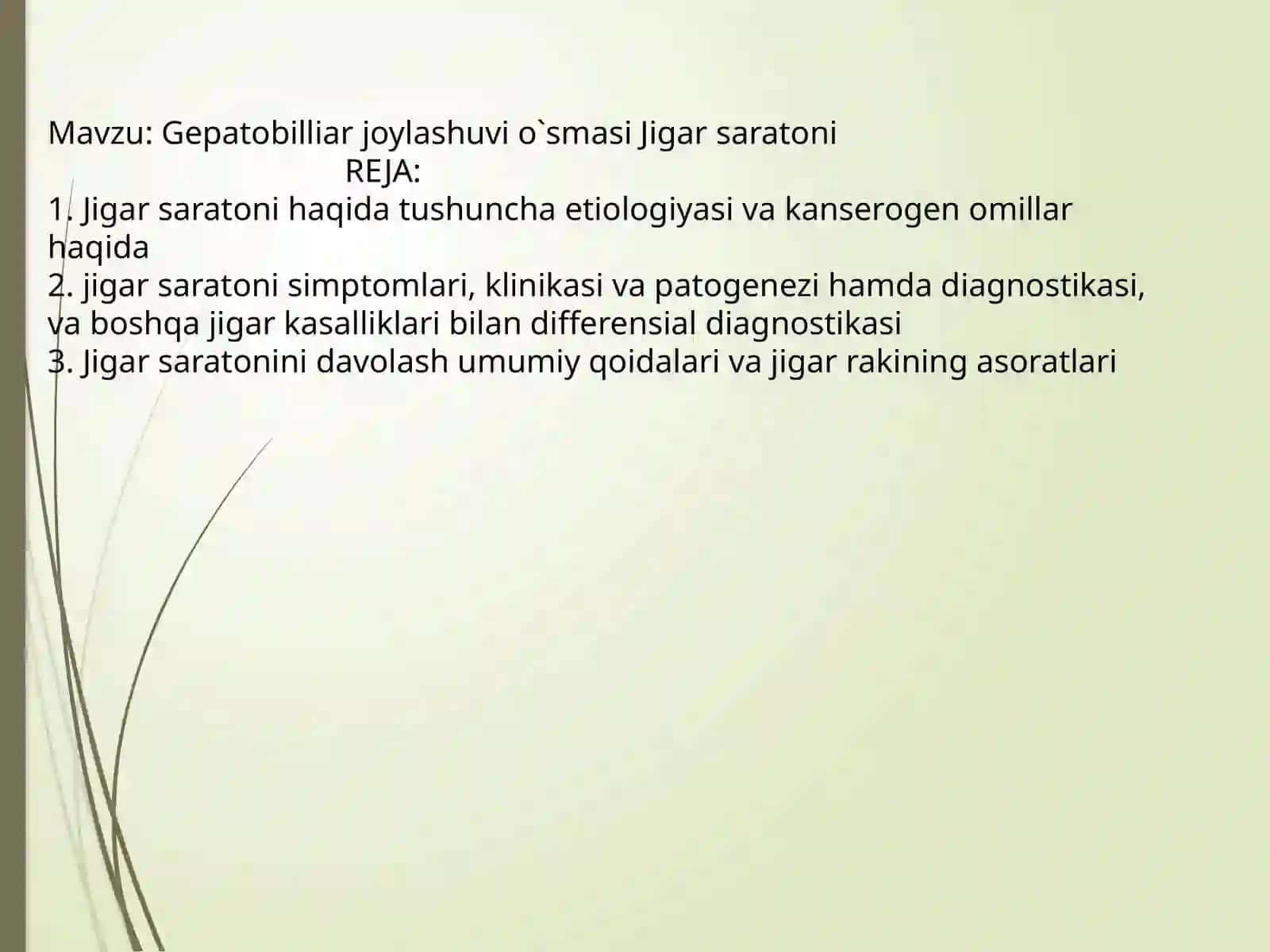 Mavzu: Gepatobilliar joylashuvi o`smasi Jigar saratoni
REJA:
1. Jigar saratoni haqida tushuncha etiologiyasi va kanserogen omillar haqida
2. jigar saratoni simptomlari, klinikasi va patogenezi hamda diagnostikasi, va boshqa jigar kasalliklari bilan differensial diagnostikasi
3. Jigar saratonini davolash umumiy qoidalari va jigar rakining asoratlari